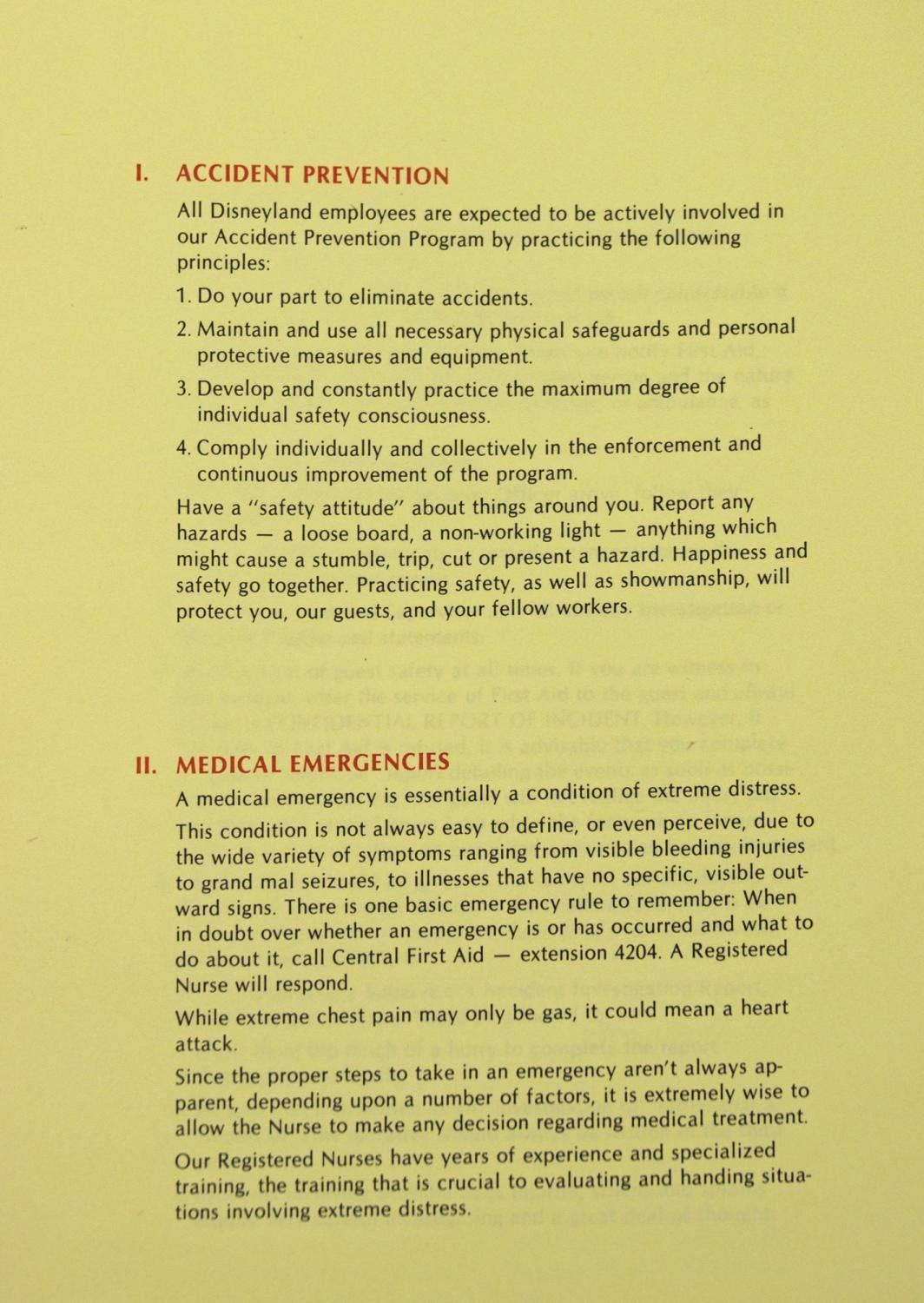 I. ACCIDENT PREVENTION

All Disneyland employees are expected to be actively involved in our Accident Prevention Program by practicing the following principles:

1. Do your part to eliminate accidents.

2. Maintain and use all necessary physical safeguards and personal protective measures and equipment.

3. Develop and constantly practice the maximum degree of individual safety consciousness.

4. Comply individually and collectively in the enforcement and continuous improvement of the program.

Have a "safety attitude" about things around you. Report any hazards — a loose board, a non-working light — anything which might cause a stumble, trip, cut or present a hazard. Happiness and safety go together. Practicing safety, as well as showmanship, will protect you, our guests, and your fellow workers.

II. MEDICAL EMERGENCIES

A medical emergency is essentially a condition of extreme distress.

This condition is not always easy to define, or even perceive, due to the wide variety of symptoms ranging from visible bleeding injuries to grand mal seizures, to illnesses that have no specific, visible outward signs. There is one basic emergency rule to remember: When in doubt over whether an emergency is or has occurred and what to do about it, call Central First Aid — extension 4204. A Registered Nurse will respond.

While extreme chest pain may only be gas, it could mean a heart attack.

Since the proper steps to take in an emergency aren't always apparent, depending upon a number of factors, it is extremely wise to allow the Nurse to make any decision regarding medical treatment.

Our Registered Nurses have years of experience and specialized training, the training that is crucial to evaluating and handing situations involving extreme distress.